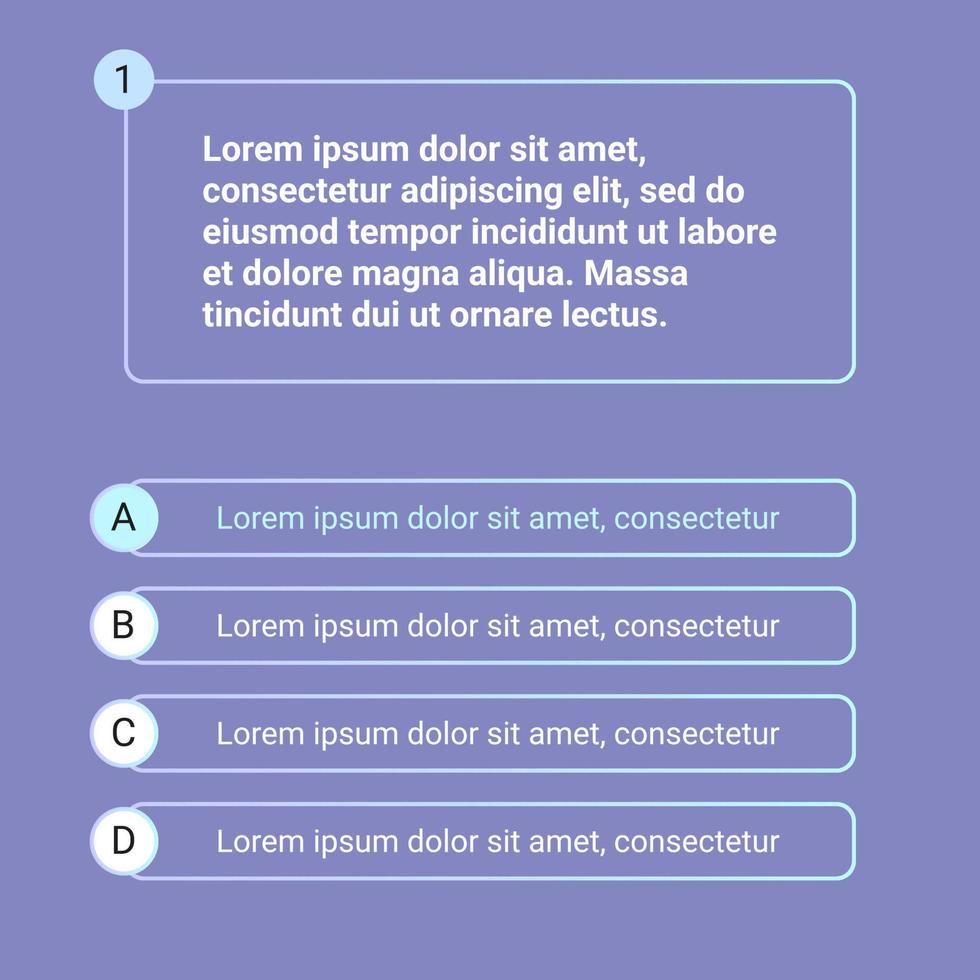 1

Lorem ipsum dolor sit amet, consectetur adipiscing elit, sed do eiusmod tempor incididunt ut labore et dolore magna aliqua. Massa tincidunt dui ut ornare lectus.

A Lorem ipsum dolor sit amet, consectetur

B Lorem ipsum dolor sit amet, consectetur

C Lorem ipsum dolor sit amet, consectetur

D Lorem ipsum dolor sit amet, consectetur